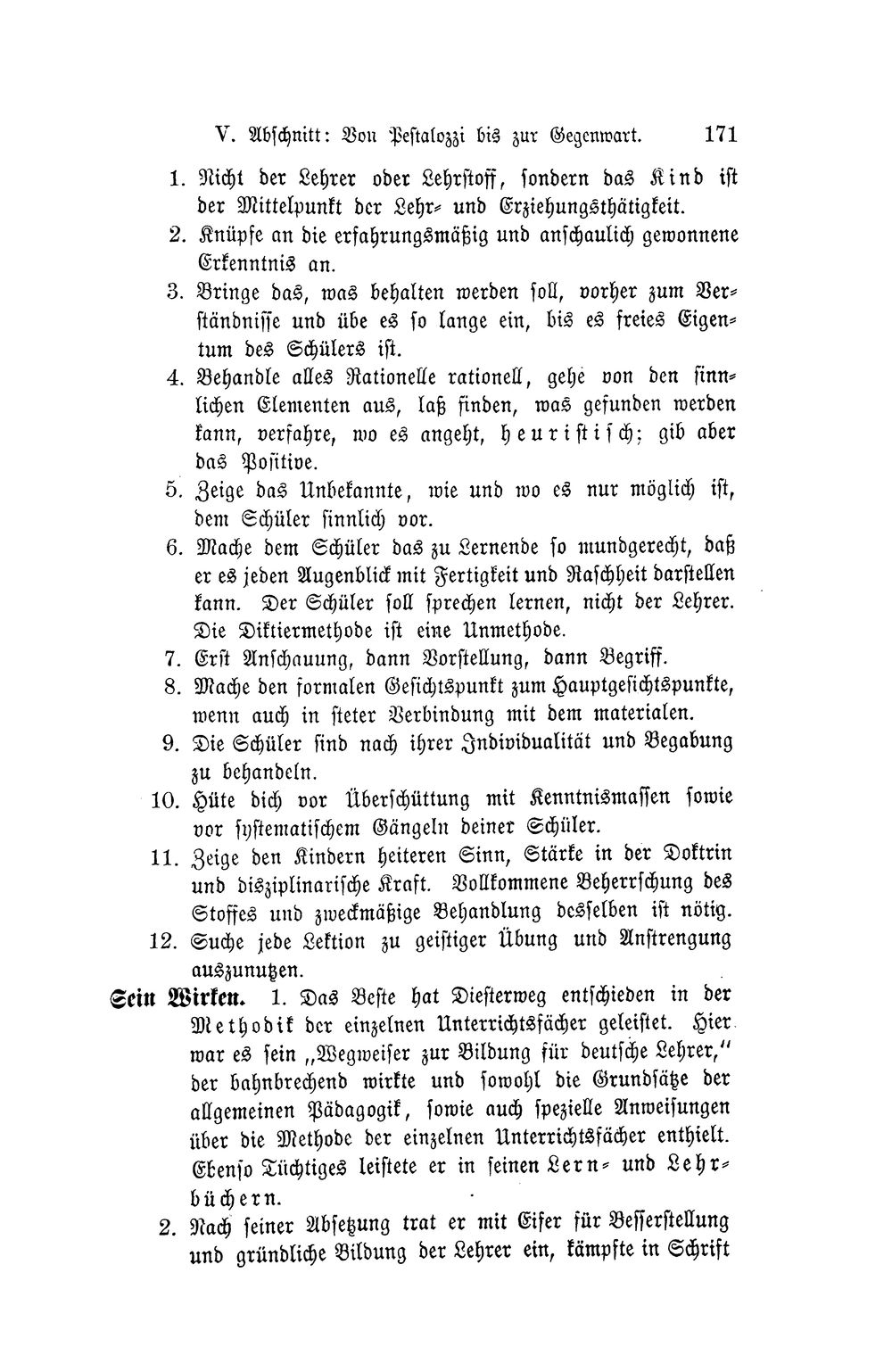 V. Abschnitt: Von Pestalozzi bis zur Gegenwart. 171

1. Nicht der Lehrer oder Lehrstoff, sondern das Kind ist der Mittelpunkt der Lehr- und Erziehungsthätigkeit.

2. Knüpfe an die erfahrungsmäßig und anschaulich gewonnene Erkenntnis an.

3. Bringe das, was behalten werden soll, vorher zum Verständnisse und übe es so lange ein, bis es freies Eigentum des Schülers ist.

4. Behandle alles Rationelle rationell, gehe von den sinnlichen Elementen aus, laß finden, was gefunden werden kann, verfahre, wo es angeht, heuristisch; gib aber das Positive.

5. Zeige das Unbekannte, wie und wo es nur möglich ist, dem Schüler sinnlich vor.

6. Mache dem Schüler das zu Lernende so mundgerecht, daß er es jeden Augenblick mit Fertigkeit und Raschheit darstellen kann. Der Schüler soll sprechen lernen, nicht der Lehrer. Die Diktiermethode ist eine Unmethode.

7. Erst Anschauung, dann Vorstellung, dann Begriff.

8. Mache den formalen Gesichtspunkt zum Hauptgesichtspunkte, wenn auch in steter Verbindung mit dem materialen.

9. Die Schüler sind nach ihrer Individualität und Begabung zu behandeln.

10. Hüte dich vor Überschüttung mit Kenntnismassen sowie vor systematischem Gängeln deiner Schüler.

11. Zeige den Kindern heiteren Sinn, Stärke in der Doktrin und disziplinarische Kraft. Vollkommene Beherrschung des Stoffes und zweckmäßige Behandlung desselben ist nötig.

12. Suche jede Lektion zu geistiger Übung und Anstrengung auszunutzen.

Sein Wirken. 1. Das Beste hat Diesterweg entschieden in der Methodik der einzelnen Unterrichtsfächer geleistet. Hier war es sein „Wegweiser zur Bildung für deutsche Lehrer," der bahnbrechend wirkte und sowohl die Grundsätze der allgemeinen Pädagogik, sowie auch spezielle Anweisungen über die Methode der einzelnen Unterrichtsfächer enthielt. Ebenso Tüchtiges leistete er in seinen Lern- und Lehrbüchern.

2. Nach seiner Absetzung trat er mit Eifer für Besserstellung und gründliche Bildung der Lehrer ein, kämpfte in Schrift